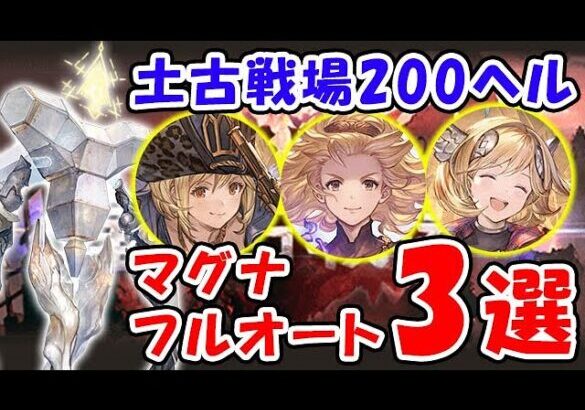 土古戦場200ヘル

マグナ
フルオート
3選